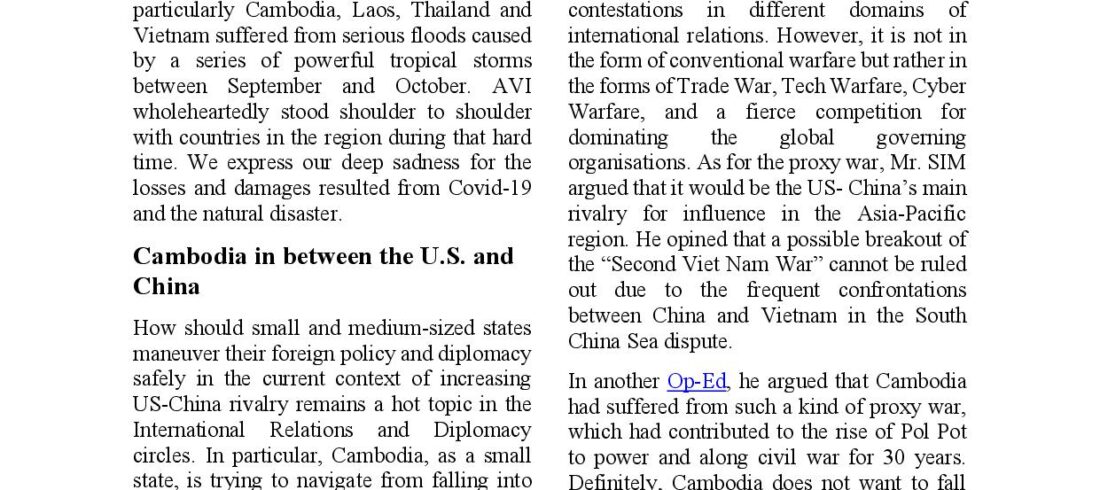 particularly Cambodia, Laos, Thailand and Vietnam suffered from serious floods caused by a series of powerful tropical storms between September and October. AVI wholeheartedly stood shoulder to shoulder with countries in the region during that hard time. We express our deep sadness for the losses and damages resulted from Covid-19 and the natural disaster.

Cambodia in between the U.S. and China

How should small and medium-sized states maneuver their foreign policy and diplomacy safely in the current context of increasing US-China rivalry remains a hot topic in the International Relations and Diplomacy circles. In particular, Cambodia, as a small state, is trying to navigate from falling into

contestations in different domains of international relations. However, it is not in the form of conventional warfare but rather in the forms of Trade War, Tech Warfare, Cyber Warfare, and a fierce competition for dominating the global governing organisations. As for the proxy war, Mr. SIM argued that it would be the US- China's main rivalry for influence in the Asia-Pacific region. He opined that a possible breakout of the "Second Viet Nam War" cannot be ruled out due to the frequent confrontations between China and Vietnam in the South China Sea dispute.

In another Op-Ed, he argued that Cambodia had suffered from such a kind of proxy war, which had contributed to the rise of Pol Pot to power and along civil war for 30 years. Definitely, Cambodia does not want to fall